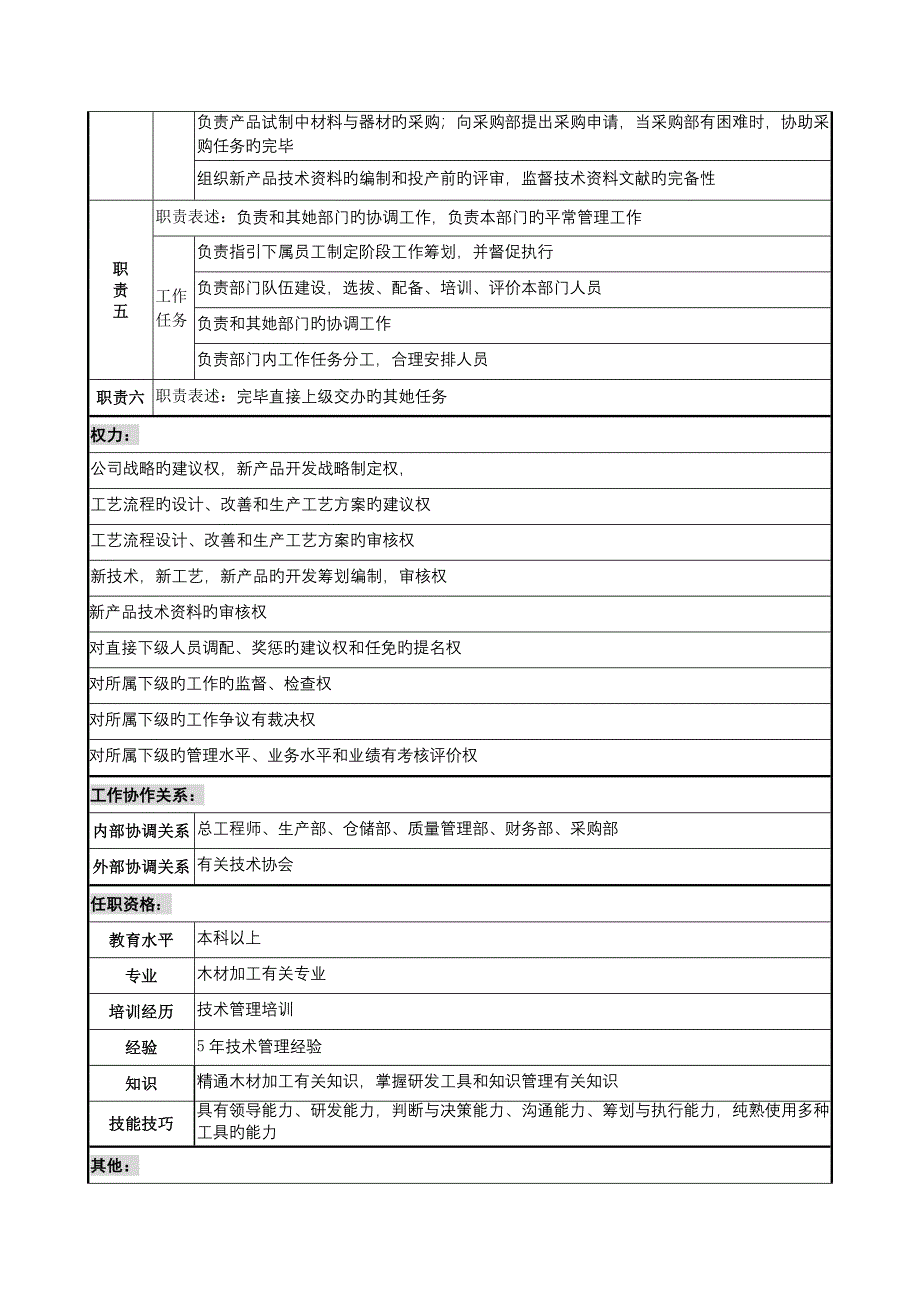 | | | |
|---|---|---|
| | | 负责产品试制中材料与器材的采购；向采购部提出采购申请，当采购部有困难时，协助采购任务的完毕 |
| | | 组织新产品技术资料的编制和投产前的评审，监督技术资料文献的完备性 |
| 职责五 | 职责表述：负责和其她部门的协调工作，负责本部门的平常管理工作 | |
| | 工作任务 | 负责指引下属员工制定阶段工作筹划，并督促执行 |
| | | 负责部门队伍建设，选拔、配备、培训、评价本部门人员 |
| | | 负责和其她部门的协调工作 |
| | | 负责部门内工作任务分工，合理安排人员 |
| 职责六 | 职责表述：完毕直接上级交办的其她任务 | |

权力：

公司战略的建议权，新产品开发战略制定权，

工艺流程的设计、改善和生产工艺方案的建议权

工艺流程设计、改善和生产工艺方案的审核权

新技术，新工艺，新产品的开发筹划编制，审核权

新产品技术资料的审核权

对直接下级人员调配、奖惩的建议权和任免的提名权

对所属下级的工作的监督、检查权

对所属下级的工作争议有裁决权

对所属下级的管理水平、业务水平和业绩有考核评价权

工作协作关系：

| | |
|---|---|
| 内部协调关系 | 总工程师、生产部、仓储部、质量管理部、财务部、采购部 |
| 外部协调关系 | 有关技术协会 |

任职资格：

| | |
|---|---|
| 教育水平 | 本科以上 |
| 专业 | 木材加工有关专业 |
| 培训经历 | 技术管理培训 |
| 经验 | 5 年技术管理经验 |
| 知识 | 精通木材加工有关知识，掌握研发工具和知识管理有关知识 |
| 技能技巧 | 具有领导能力、研发能力，判断与决策能力、沟通能力、筹划与执行能力，纯熟使用多种工具的能力 |

其他：